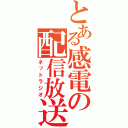 とある感電の配信放送
ネットラジオ